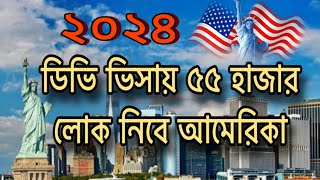 ২০২৪

ডিভি ভিসায় ৫৫ হাজার লোক নিবে আমেরিকা